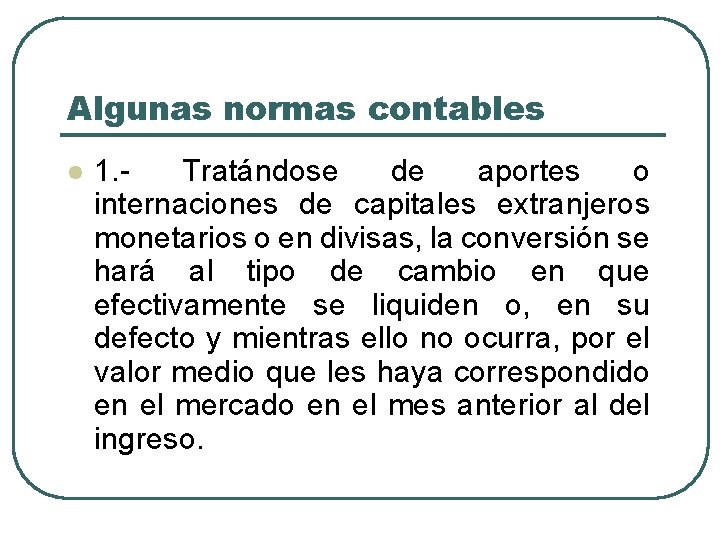 Algunas normas contables

1.- Tratándose de aportes o internaciones de capitales extranjeros monetarios o en divisas, la conversión se hará al tipo de cambio en que efectivamente se liquiden o, en su defecto y mientras ello no ocurra, por el valor medio que les haya correspondido en el mercado en el mes anterior al del ingreso.